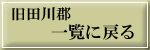 旧田川郡
一覧に戻る